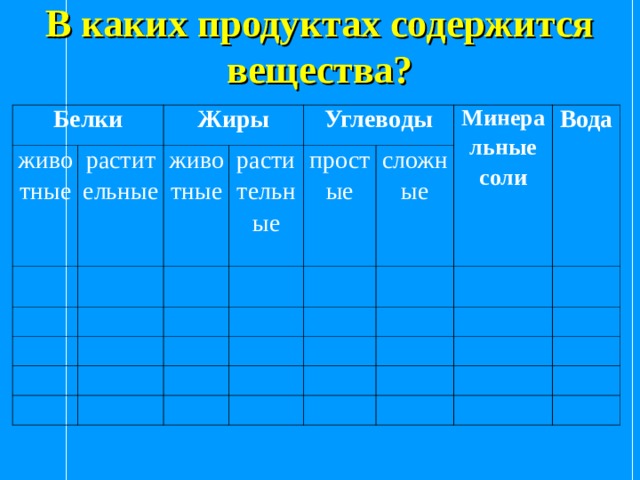 В каких продуктах содержится вещества?

| Белки | | Жиры | | Углеводы | | Минеральные соли | Вода |
|---|---|---|---|---|---|---|---|
| животные | растительные | животные | растительные | простые | сложные | | |
| | | | | | | | |
| | | | | | | | |
| | | | | | | | |
| | | | | | | | |
| | | | | | | | |